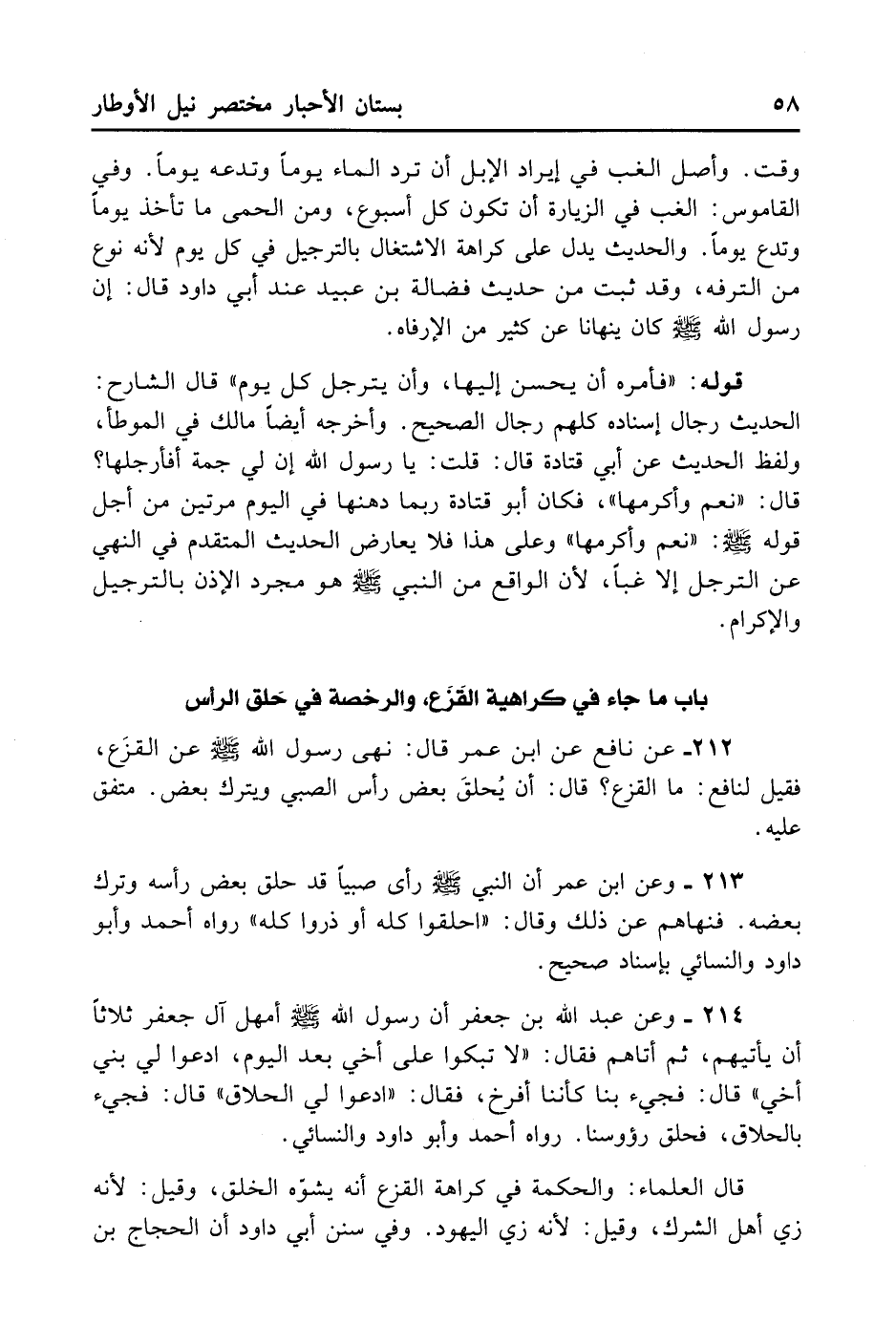 ٥٨ بستان الأحبار مختصر نيل الأوطار

وقت. وأصل الغب في إيراد الإبل أن ترد الماء يوماً وتدعه يوماً. وفي القاموس: الغب في الزيارة أن تكون كل أسبوع، ومن الحمى ما تأخذ يوماً وتدع يوماً. والحديث يدل على كراهة الاشتغال بالترجيل في كل يوم لأنه نوع من الترفه، وقد ثبت من حديث فضالة بن عبيد عند أبي داود قال: إن رسول الله ﷺ كان ينهانا عن كثير من الإرفاه.

قوله: «فأمره أن يحسن إليها، وأن يترجل كل يوم» قال الشارح: الحديث رجال إسناده كلهم رجال الصحيح. وأخرجه أيضاً مالك في الموطأ، ولفظ الحديث عن أبي قتادة قال: قلت: يا رسول الله إن لي جمة أفأرجلها؟ قال: «نعم وأكرمها»، فكان أبو قتادة ربما دهنها في اليوم مرتين من أجل قوله ﷺ: «نعم وأكرمها» وعلى هذا فلا يعارض الحديث المتقدم في النهي عن الترجل إلا غباً، لأن الواقع من النبي ﷺ هو مجرد الإذن بالترجيل والإكرام.

باب ما جاء في كراهية القَزَع، والرخصة في حَلق الرأس

٢١٢ـ عن نافع عن ابن عمر قال: نهى رسول الله ﷺ عن القزَع، فقيل لنافع: ما القزع؟ قال: أن يُحلقَ بعض رأس الصبي ويترك بعض. متفق عليه.

٢١٣ ـ وعن ابن عمر أن النبي ﷺ رأى صبياً قد حلق بعض رأسه وترك بعضه. فنهاهم عن ذلك وقال: «احلقوا كله أو ذروا كله» رواه أحمد وأبو داود والنسائي بإسناد صحيح.

٢١٤ ـ وعن عبد الله بن جعفر أن رسول الله ﷺ أمهل آل جعفر ثلاثاً أن يأتيهم، ثم أتاهم فقال: «لا تبكوا على أخي بعد اليوم، ادعوا لي بني أخي» قال: فجيء بنا كأننا أفرخ، فقال: «ادعوا لي الحلاق» قال: فجيء بالحلاق، فحلق رؤوسنا. رواه أحمد وأبو داود والنسائي.

قال العلماء: والحكمة في كراهة القزع أنه يشوّه الخلق، وقيل: لأنه زي أهل الشرك، وقيل: لأنه زي اليهود. وفي سنن أبي داود أن الحجاج بن